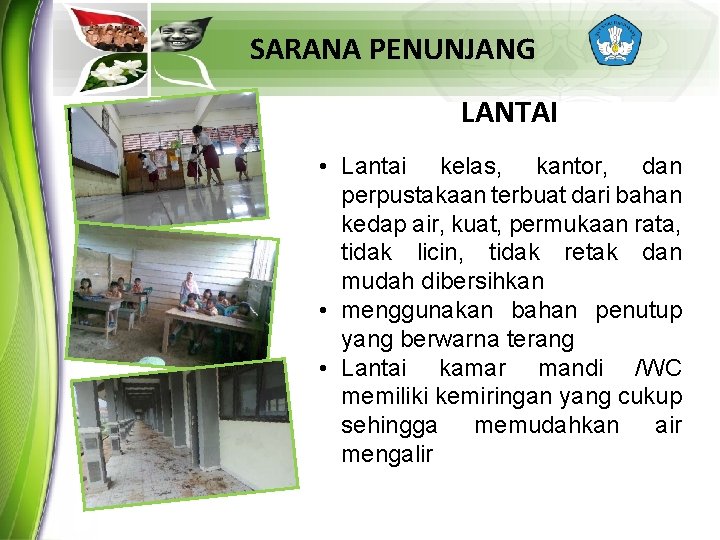 SARANA PENUNJANG

LANTAI

• Lantai kelas, kantor, dan perpustakaan terbuat dari bahan kedap air, kuat, permukaan rata, tidak licin, tidak retak dan mudah dibersihkan
• menggunakan bahan penutup yang berwarna terang
• Lantai kamar mandi /WC memiliki kemiringan yang cukup sehingga memudahkan air mengalir